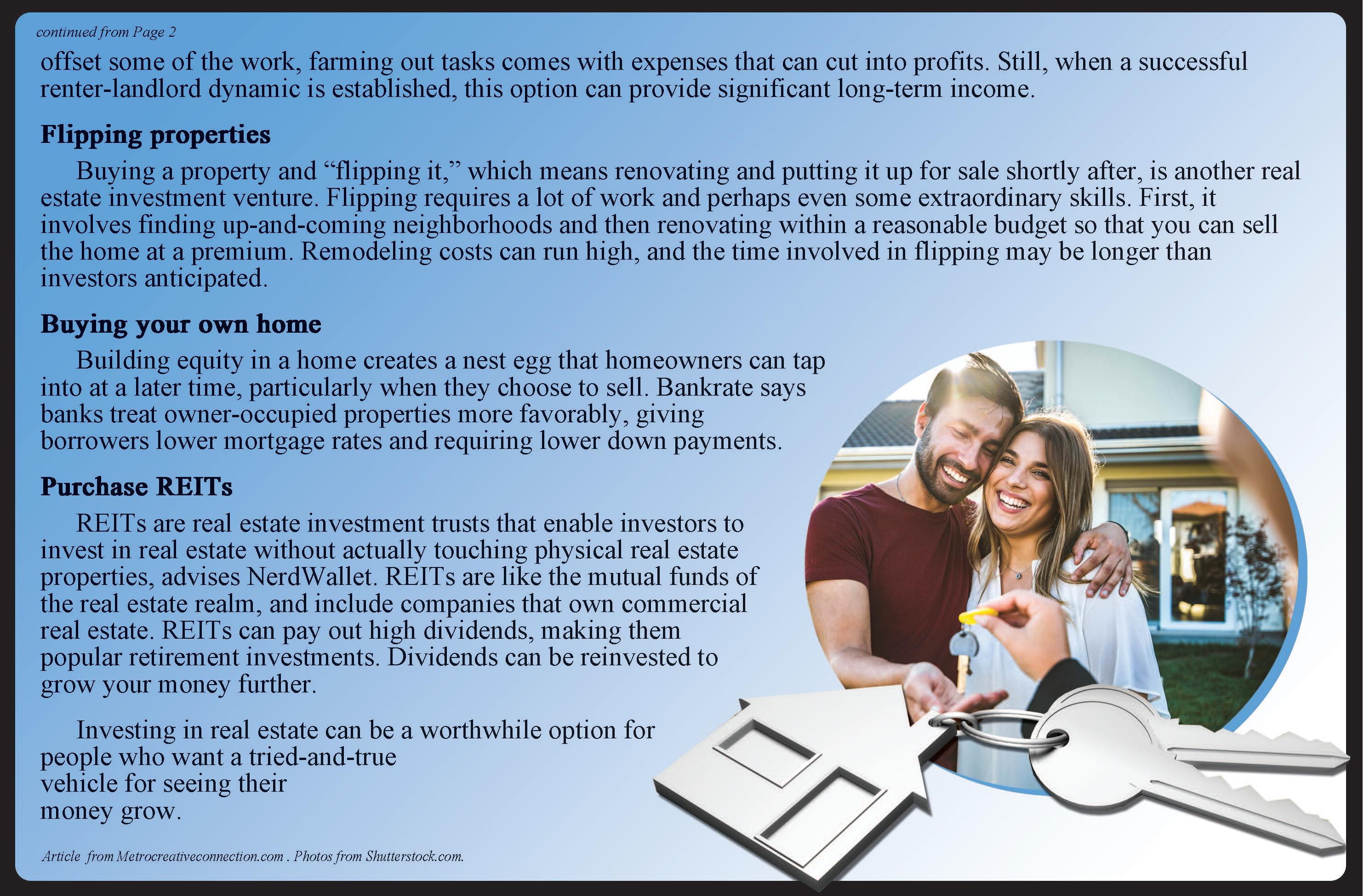 continued from Page 2

offset some of the work, farming out tasks comes with expenses that can cut into profits. Still, when a successful renter-landlord dynamic is established, this option can provide significant long-term income.

Flipping properties

Buying a property and “flipping it,” which means renovating and putting it up for sale shortly after, is another real estate investment venture. Flipping requires a lot of work and perhaps even some extraordinary skills. First, it involves finding up-and-coming neighborhoods and then renovating within a reasonable budget so that you can sell the home at a premium. Remodeling costs can run high, and the time involved in flipping may be longer than investors anticipated.

Buying your own home

Building equity in a home creates a nest egg that homeowners can tap into at a later time, particularly when they choose to sell. Bankrate says banks treat owner-occupied properties more favorably, giving borrowers lower mortgage rates and requiring lower down payments.

Purchase REITs

REITs are real estate investment trusts that enable investors to invest in real estate without actually touching physical real estate properties, advises NerdWallet. REITs are like the mutual funds of the real estate realm, and include companies that own commercial real estate. REITs can pay out high dividends, making them popular retirement investments. Dividends can be reinvested to grow your money further.

Investing in real estate can be a worthwhile option for people who want a tried-and-true vehicle for seeing their money grow.

Article from Metrocreativeconnection.com . Photos from Shutterstock.com.